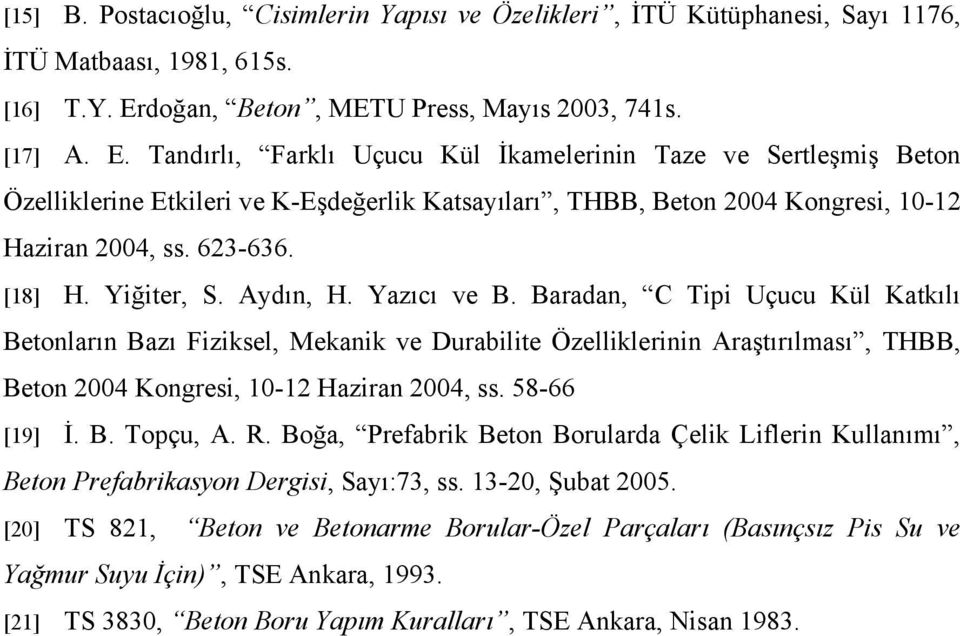 [15] B. Postacıoğlu, “Cisimlerin Yapısı ve Özelikleri”, İTÜ Kütüphanesi, Sayı 1176, İTÜ Matbaası, 1981, 615s.

[16] T.Y. Erdoğan, “Beton”, METU Press, Mayıs 2003, 741s.

[17] A. E. Tandırlı, “Farklı Uçucu Kül İkamelerinin Taze ve Sertleşmiş Beton Özelliklerine Etkileri ve K-Eşdeğerlik Katsayıları”, THBB, Beton 2004 Kongresi, 10-12 Haziran 2004, ss. 623-636.

[18] H. Yiğiter, S. Aydın, H. Yazıcı ve B. Baradan, “C Tipi Uçucu Kül Katkılı Betonların Bazı Fiziksel, Mekanik ve Durabilite Özelliklerinin Araştırılması”, THBB, Beton 2004 Kongresi, 10-12 Haziran 2004, ss. 58-66

[19] İ. B. Topçu, A. R. Boğa, “Prefabrik Beton Borularda Çelik Liflerin Kullanımı”, Beton Prefabrikasyon Dergisi, Sayı:73, ss. 13-20, Şubat 2005.

[20] TS 821, “Beton ve Betonarme Borular-Özel Parçaları (Basınçsız Pis Su ve Yağmur Suyu İçin)”, TSE Ankara, 1993.

[21] TS 3830, “Beton Boru Yapım Kuralları”, TSE Ankara, Nisan 1983.